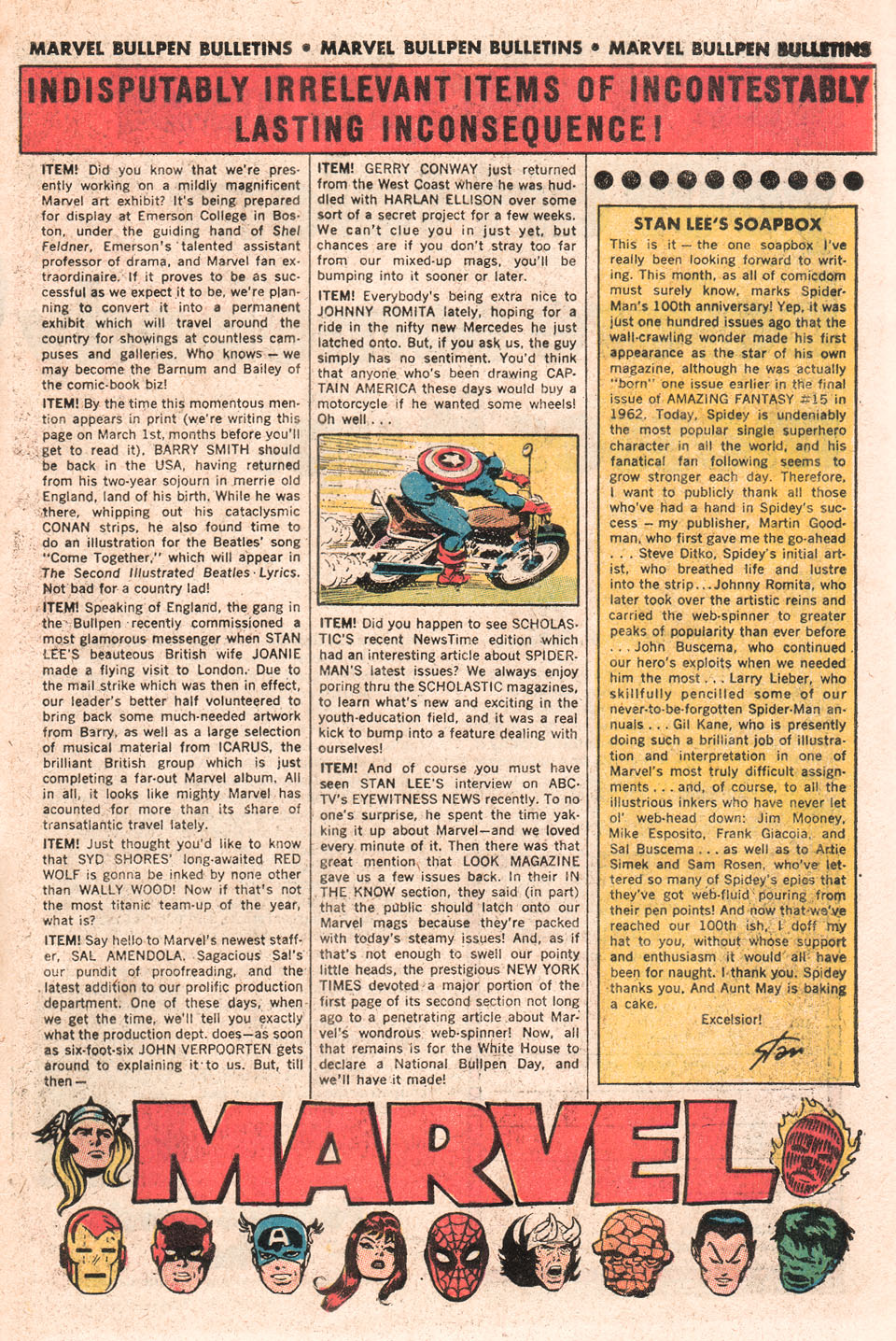 MARVEL BULLPEN BULLETINS • MARVEL BULLPEN BULLETINS • MARVEL BULLPEN BULLETINS

INDISPUTABLY IRRELEVANT ITEMS OF INCONTESTABLY LASTING INCONSEQUENCE!

ITEM! Did you know that we're presently working on a mildly magnificent Marvel art exhibit? It's being prepared for display at Emerson College in Boston, under the guiding hand of Shel Feldner, Emerson's talented assistant professor of drama, and Marvel fan extraordinaire. If it proves to be as successful as we expect it to be, we're planning to convert it into a permanent exhibit which will travel around the country for showings at countless campuses and galleries. Who knows — we may become the Barnum and Bailey of the comic-book biz!

ITEM! By the time this momentous mention appears in print (we're writing this page on March 1st, months before you'll get to read it), BARRY SMITH should be back in the USA, having returned from his two-year sojourn in merrie old England, land of his birth. While he was there, whipping out his cataclysmic CONAN strips, he also found time to do an illustration for the Beatles' song "Come Together," which will appear in The Second Illustrated Beatles Lyrics. Not bad for a country lad!

ITEM! Speaking of England, the gang in the Bullpen recently commissioned a most glamorous messenger when STAN LEE'S beauteous British wife JOANIE made a flying visit to London. Due to the mail strike which was then in effect, our leader's better half volunteered to bring back some much-needed artwork from Barry, as well as a large selection of musical material from ICARUS, the brilliant British group which is just completing a far-out Marvel album. All in all, it looks like mighty Marvel has acounted for more than its share of transatlantic travel lately.

ITEM! Just thought you'd like to know that SYD SHORES' long-awaited RED WOLF is gonna be inked by none other than WALLY WOOD! Now if that's not the most titanic team-up of the year, what is?

ITEM! Say hello to Marvel's newest staffer, SAL AMENDOLA. Sagacious Sal's our pundit of proofreading, and the latest addition to our prolific production department. One of these days, when we get the time, we'll tell you exactly what the production dept. does—as soon as six-foot-six JOHN VERPOORTEN gets around to explaining it to us. But, till then—

ITEM! GERRY CONWAY just returned from the West Coast where he was huddled with HARLAN ELLISON over some sort of a secret project for a few weeks. We can't clue you in just yet, but chances are if you don't stray too far from our mixed-up mags, you'll be bumping into it sooner or later.

ITEM! Everybody's being extra nice to JOHNNY ROMITA lately, hoping for a ride in the nifty new Mercedes he just latched onto. But, if you ask us, the guy simply has no sentiment. You'd think that anyone who's been drawing CAPTAIN AMERICA these days would buy a motorcycle if he wanted some wheels! Oh well . . .

ITEM! Did you happen to see SCHOLASTIC'S recent NewsTime edition which had an interesting article about SPIDER-MAN'S latest issues? We always enjoy poring thru the SCHOLASTIC magazines, to learn what's new and exciting in the youth-education field, and it was a real kick to bump into a feature dealing with ourselves!

ITEM! And of course you must have seen STAN LEE'S interview on ABC-TV's EYEWITNESS NEWS recently. To no one's surprise, he spent the time yakking it up about Marvel—and we loved every minute of it. Then there was that great mention that LOOK MAGAZINE gave us a few issues back. In their IN THE KNOW section, they said (in part) that the public should latch onto our Marvel mags because they're packed with today's steamy issues! And, as if that's not enough to swell our pointy little heads, the prestigious NEW YORK TIMES devoted a major portion of the first page of its second section not long ago to a penetrating article about Marvel's wondrous web-spinner! Now, all that remains is for the White House to declare a National Bullpen Day, and we'll have it made!

STAN LEE'S SOAPBOX

This is it — the one soapbox I've really been looking forward to writing. This month, as all of comicdom must surely know, marks Spider-Man's 100th anniversary! Yep, it was just one hundred issues ago that the wall-crawling wonder made his first appearance as the star of his own magazine, although he was actually "born" one issue earlier in the final issue of AMAZING FANTASY #15 in 1962. Today, Spidey is undeniably the most popular single superhero character in all the world, and his fanatical fan following seems to grow stronger each day. Therefore, I want to publicly thank all those who've had a hand in Spidey's success — my publisher, Martin Goodman, who first gave me the go-ahead . . . Steve Ditko, Spidey's initial artist, who breathed life and lustre into the strip . . . Johnny Romita, who later took over the artistic reins and carried the web-spinner to greater peaks of popularity than ever before . . . John Buscema, who continued our hero's exploits when we needed him the most . . . Larry Lieber, who skillfully pencilled some of our never-to-be-forgotten Spider-Man annuals . . . Gil Kane, who is presently doing such a brilliant job of illustration and interpretation in one of Marvel's most truly difficult assignments . . . and, of course, to all the illustrious inkers who have never let ol' web-head down: Jim Mooney, Mike Esposito, Frank Giacoia, and Sal Buscema . . . as well as to Artie Simek and Sam Rosen, who've lettered so many of Spidey's epics that they've got web-fluid pouring from their pen points! And now that we've reached our 100th ish, I doff my hat to you, without whose support and enthusiasm it would all have been for naught. I thank you. Spidey thanks you. And Aunt May is baking a cake.

Excelsior!

Stan

MARVEL